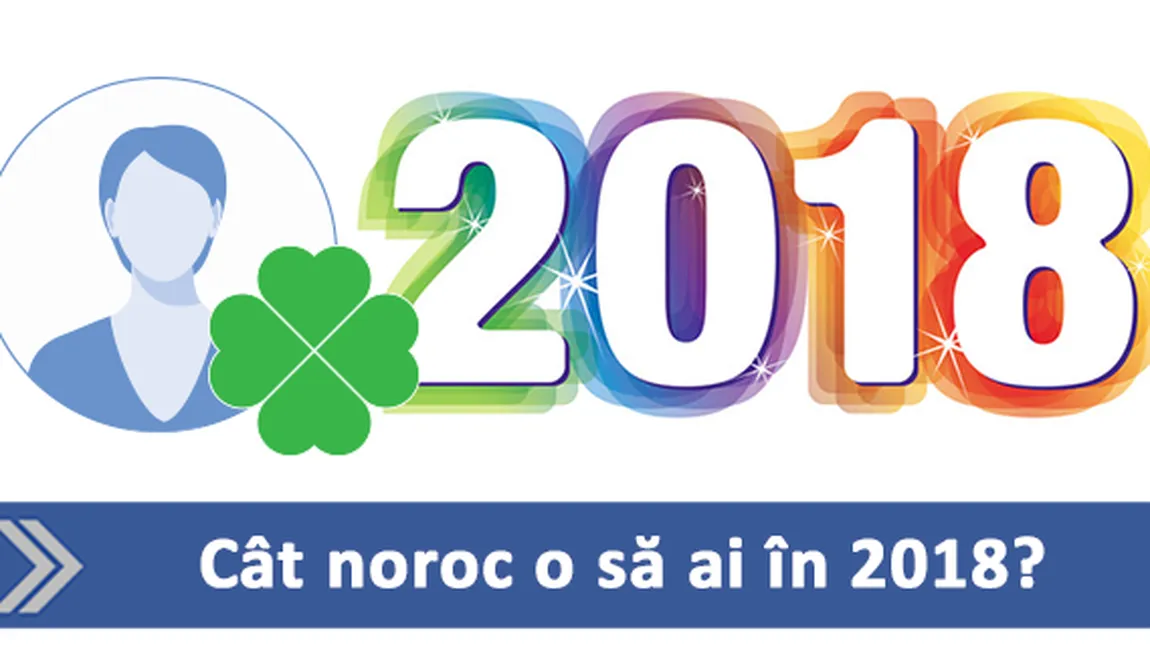 2018

Cât noroc o să ai în 2018?